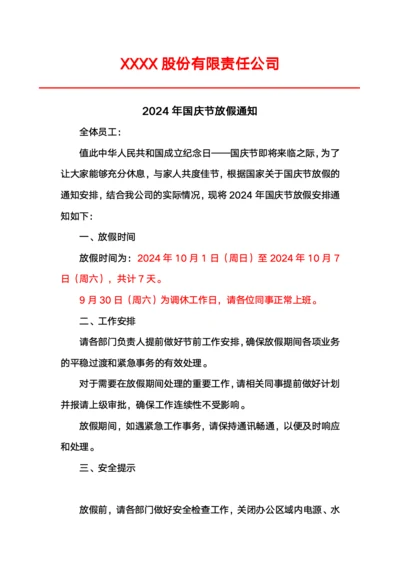 XXXX 股份有限责任公司

2024 年国庆节放假通知

全体员工：

值此中华人民共和国成立纪念日——国庆节即将来临之际，为了让大家能够充分休息，与家人共度佳节，根据国家关于国庆节放假的通知安排，结合我公司的实际情况，现将 2024 年国庆节放假安排通知如下：

一、放假时间

放假时间为：2024 年 10 月 1 日（周日）至 2024 年 10 月 7 日（周六），共计 7 天。

9 月 30 日（周六）为调休工作日，请各位同事正常上班。

二、工作安排

请各部门负责人提前做好节前工作安排，确保放假期间各项业务的平稳过渡和紧急事务的有效处理。

对于需要在放假期间处理的重要工作，请相关同事提前做好计划并报请上级审批，确保工作连续性不受影响。

放假期间，如遇紧急工作事务，请保持通讯畅通，以便及时响应和处理。

三、安全提示

放假前，请各部门做好安全检查工作，关闭办公区域内电源、水